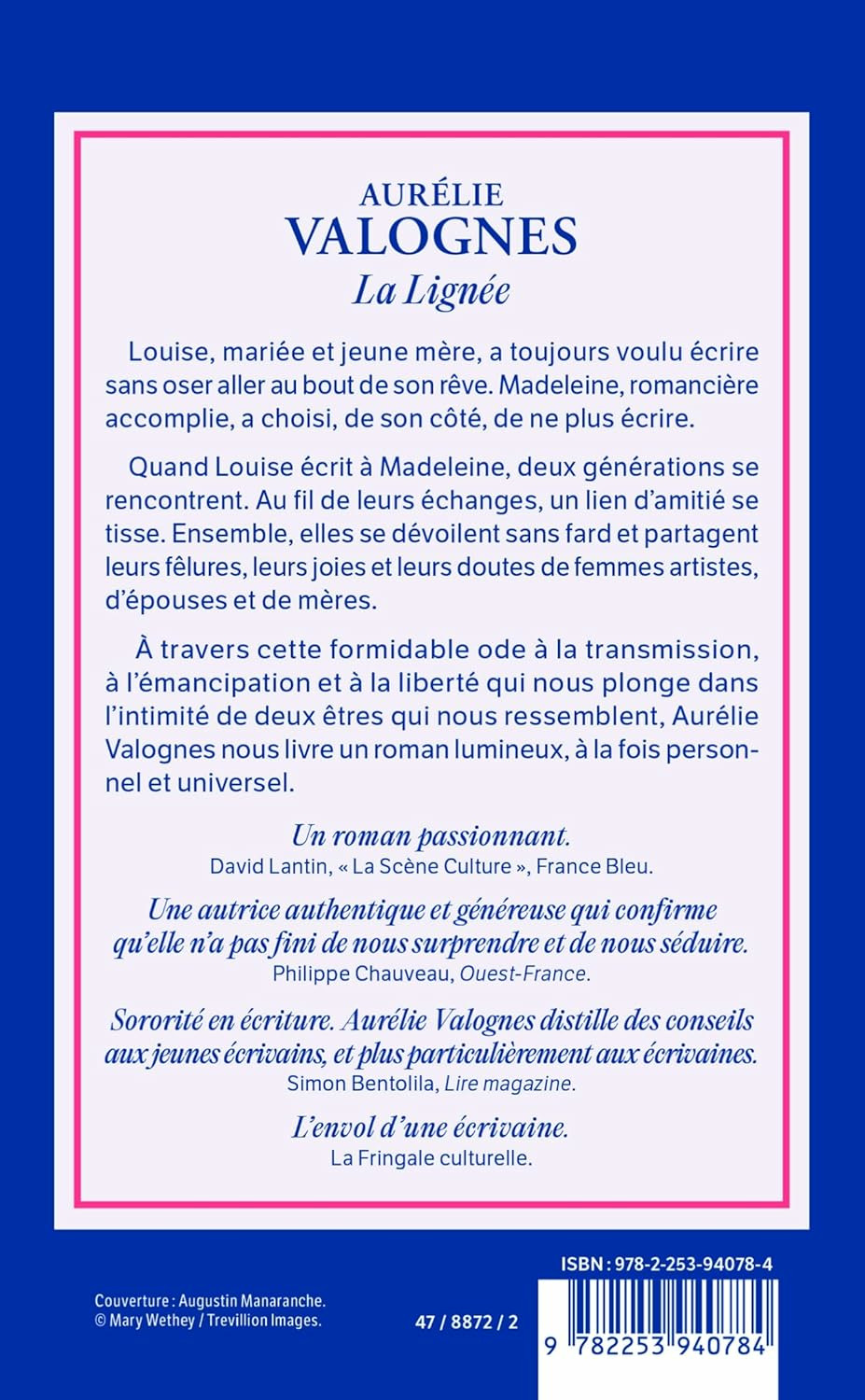 AURÉLIE
VALOGNES
La Lignée

Louise, mariée et jeune mère, a toujours voulu écrire sans oser aller au bout de son rêve. Madeleine, romancière accomplie, a choisi, de son côté, de ne plus écrire.

Quand Louise écrit à Madeleine, deux générations se rencontrent. Au fil de leurs échanges, un lien d'amitié se tisse. Ensemble, elles se dévoilent sans fard et partagent leurs fêlures, leurs joies et leurs doutes de femmes artistes, d'épouses et de mères.

À travers cette formidable ode à la transmission, à l'émancipation et à la liberté qui nous plonge dans l'intimité de deux êtres qui nous ressemblent, Aurélie Valognes nous livre un roman lumineux, à la fois personnel et universel.

Un roman passionnant.
David Lantin, « La Scène Culture », France Bleu.

Une autrice authentique et généreuse qui confirme qu'elle n'a pas fini de nous surprendre et de nous séduire.
Philippe Chauveau, Ouest-France.

Sororité en écriture. Aurélie Valognes distille des conseils aux jeunes écrivains, et plus particulièrement aux écrivaines.
Simon Bentolila, Lire magazine.

L'envol d'une écrivaine.
La Fringale culturelle.

Couverture : Augustin Manaranche.
© Mary Wethey / Trevillion Images.

47 / 8872 / 2

ISBN : 978-2-253-94078-4

9 782253 940784